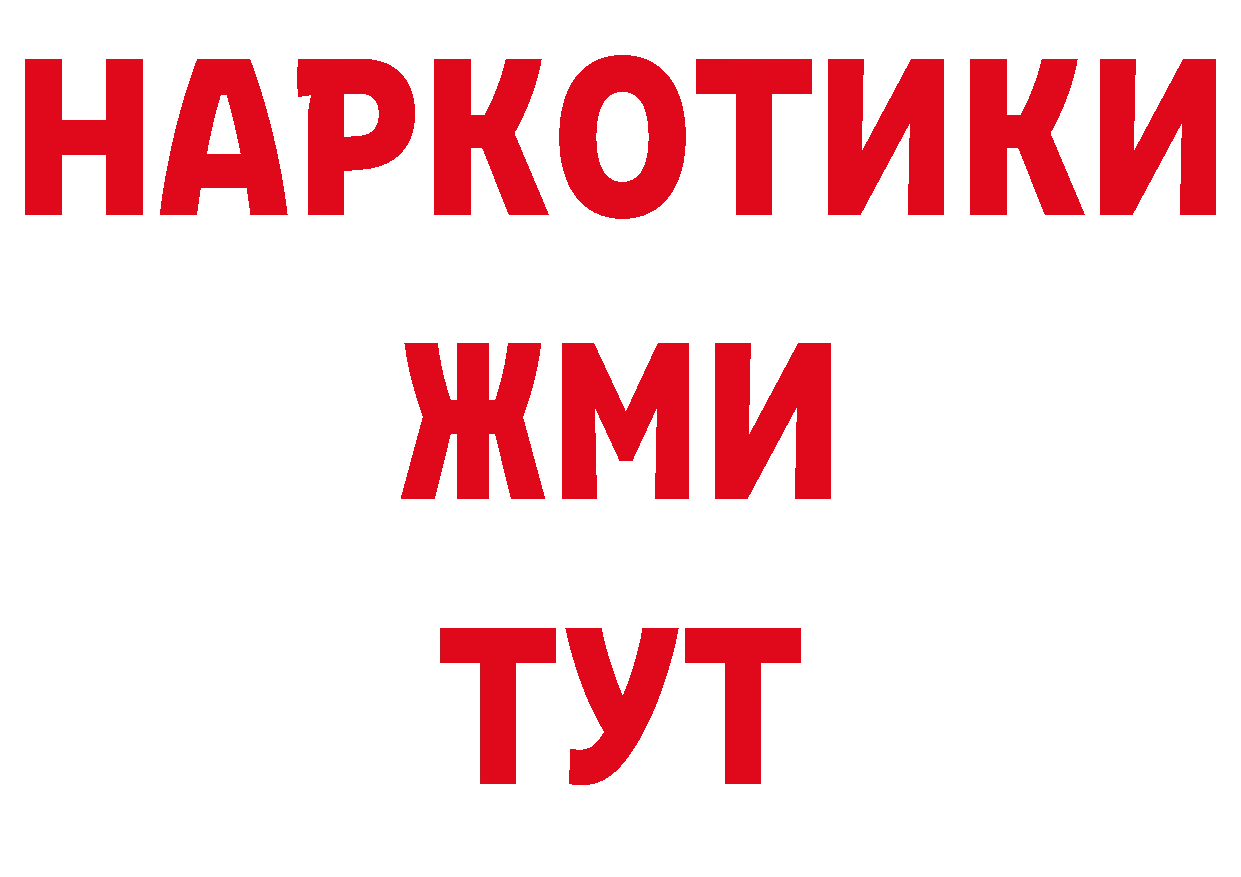 НАРКОТИКИ
ЖМИ
ТУТ